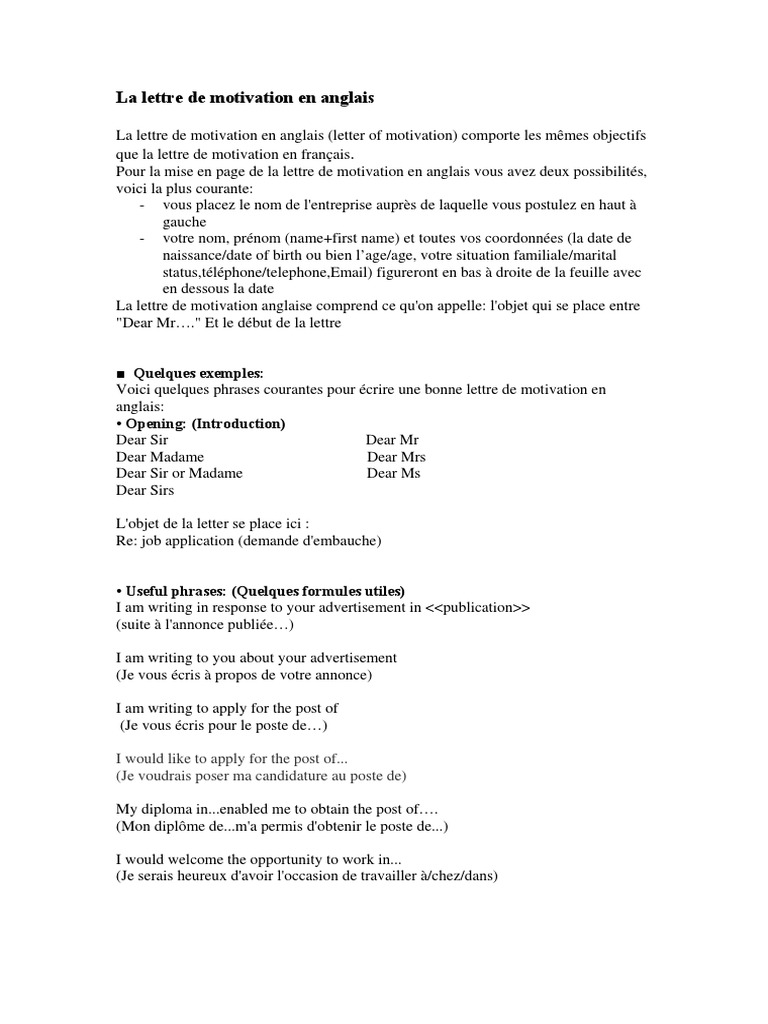 La lettre de motivation en anglais

La lettre de motivation en anglais (letter of motivation) comporte les mêmes objectifs que la lettre de motivation en français.
Pour la mise en page de la lettre de motivation en anglais vous avez deux possibilités, voici la plus courante:
- vous placez le nom de l'entreprise auprès de laquelle vous postulez en haut à gauche
- votre nom, prénom (name+first name) et toutes vos coordonnées (la date de naissance/date of birth ou bien l'age/age, votre situation familiale/marital status,téléphone/telephone,Email) figureront en bas à droite de la feuille avec en dessous la date
La lettre de motivation anglaise comprend ce qu'on appelle: l'objet qui se place entre "Dear Mr…." Et le début de la lettre

■ Quelques exemples:
Voici quelques phrases courantes pour écrire une bonne lettre de motivation en anglais:
• Opening: (Introduction)
Dear Sir
Dear Madame
Dear Sir or Madame
Dear Sirs

Dear Mr
Dear Mrs
Dear Ms

L'objet de la letter se place ici :
Re: job application (demande d'embauche)

• Useful phrases: (Quelques formules utiles)
I am writing in response to your advertisement in <<publication>>
(suite à l'annonce publiée…)

I am writing to you about your advertisement
(Je vous écris à propos de votre annonce)

I am writing to apply for the post of
(Je vous écris pour le poste de…)

I would like to apply for the post of...
(Je voudrais poser ma candidature au poste de)

My diploma in...enabled me to obtain the post of….
(Mon diplôme de...m'a permis d'obtenir le poste de...)

I would welcome the opportunity to work in...
(Je serais heureux d'avoir l'occasion de travailler à/chez/dans)